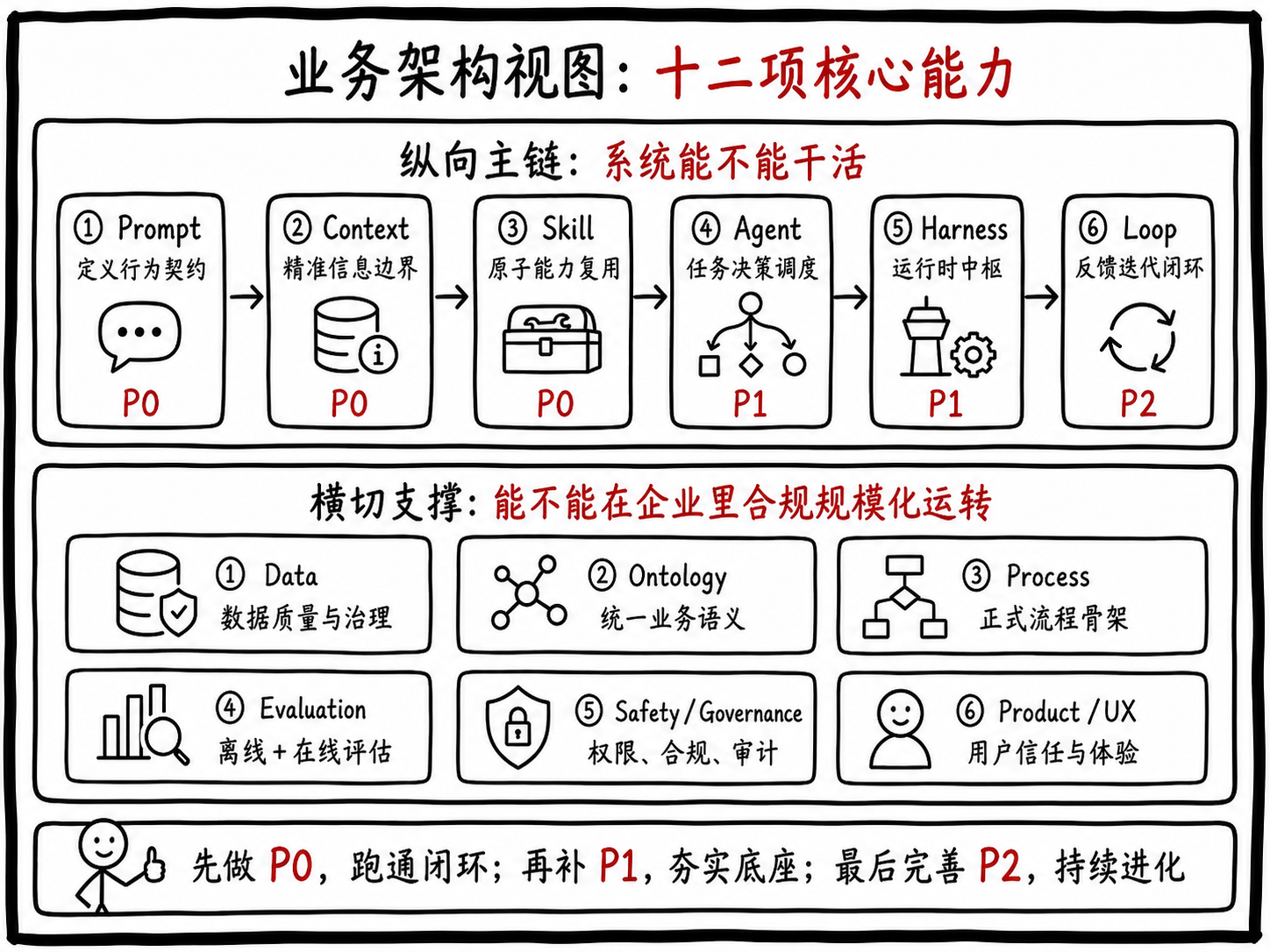 业务架构视图：十二项核心能力

纵向主链：系统能不能干活

① Prompt
定义行为契约
P0

② Context
精准信息边界
P0

③ Skill
原子能力复用
P0

④ Agent
任务决策调度
P1

⑤ Harness
运行时中枢
P1

⑥ Loop
反馈迭代闭环
P2

横切支撑：能不能在企业里合规规模化运转

① Data
数据质量与治理

② Ontology
统一业务语义

③ Process
正式流程骨架

④ Evaluation
离线 + 在线评估

⑤ Safety / Governance
权限、合规、审计

⑥ Product / UX
用户信任与体验

先做 P0，跑通闭环；再补 P1，夯实底座；最后完善 P2，持续进化